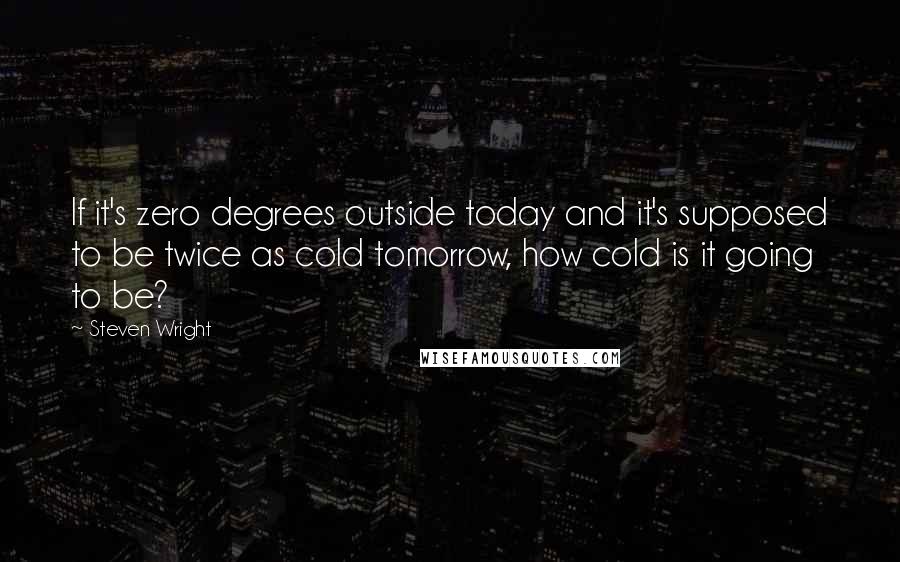 If it's zero degrees outside today and it's supposed to be twice as cold tomorrow, how cold is it going to be?

~ Steven Wright

WISEFAMOUSQUOTES.COM